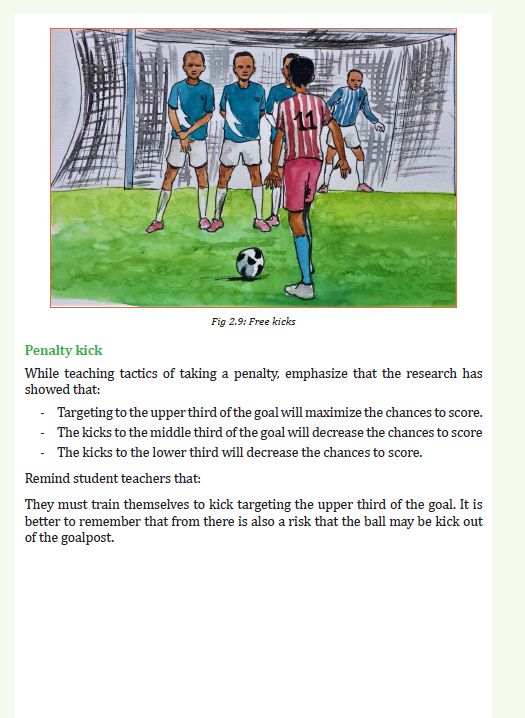 11

Fig 2.9: Free kicks

Penalty kick

While teaching tactics of taking a penalty, emphasize that the research has showed that:

- Targeting to the upper third of the goal will maximize the chances to score.
- The kicks to the middle third of the goal will decrease the chances to score
- The kicks to the lower third will decrease the chances to score.

Remind student teachers that:

They must train themselves to kick targeting the upper third of the goal. It is better to remember that from there is also a risk that the ball may be kick out of the goalpost.